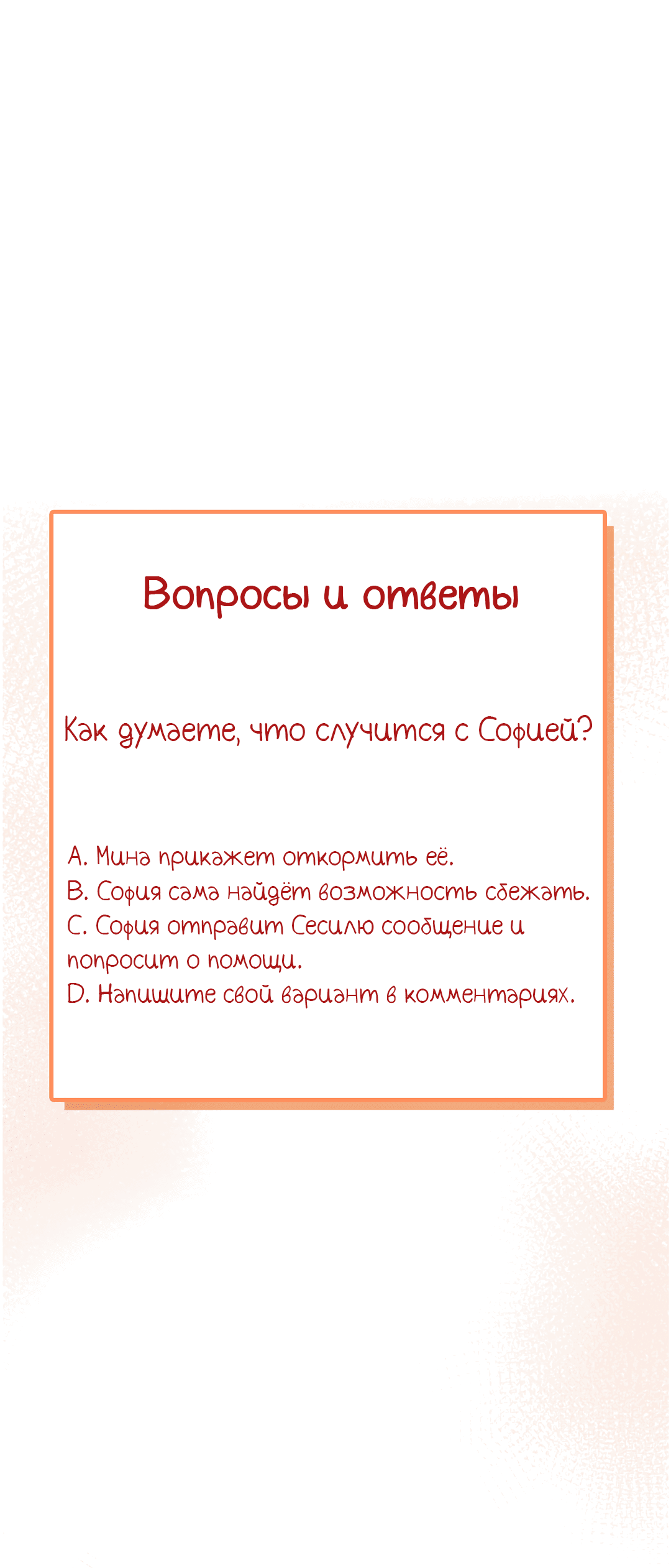 Вопросы и ответы

Как думаете, что случится с Софией?

A. Мина прикажет откормить её.
B. София сама найдёт возможность сбежать.
C. София отправит Сесилю сообщение и попросит о помощи.
D. Напишите свой вариант в комментариях.